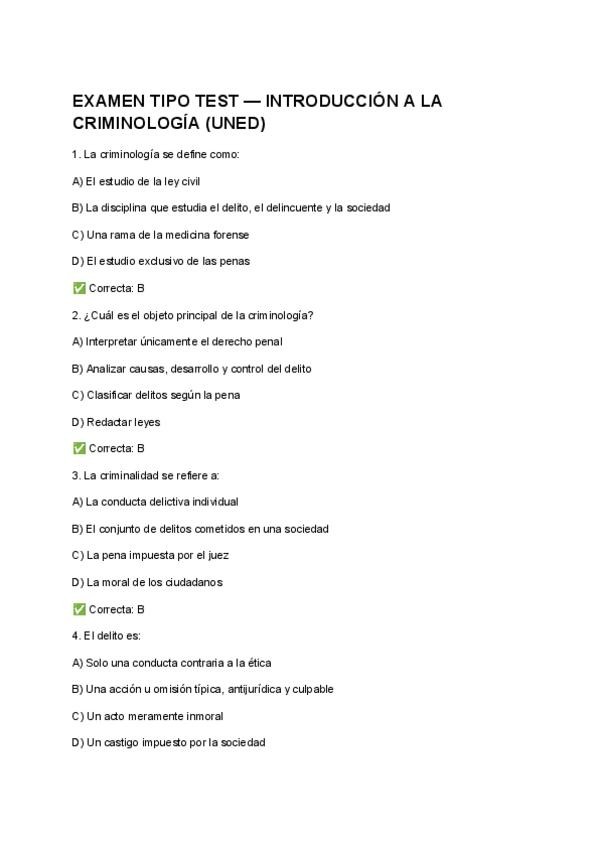 EXAMEN TIPO TEST — INTRODUCCIÓN A LA CRIMINOLOGÍA (UNED)

1. La criminología se define como:

A) El estudio de la ley civil

B) La disciplina que estudia el delito, el delincuente y la sociedad

C) Una rama de la medicina forense

D) El estudio exclusivo de las penas

✅ Correcta: B

2. ¿Cuál es el objeto principal de la criminología?

A) Interpretar únicamente el derecho penal

B) Analizar causas, desarrollo y control del delito

C) Clasificar delitos según la pena

D) Redactar leyes

✅ Correcta: B

3. La criminalidad se refiere a:

A) La conducta delictiva individual

B) El conjunto de delitos cometidos en una sociedad

C) La pena impuesta por el juez

D) La moral de los ciudadanos

✅ Correcta: B

4. El delito es:

A) Solo una conducta contraria a la ética

B) Una acción u omisión típica, antijurídica y culpable

C) Un acto meramente inmoral

D) Un castigo impuesto por la sociedad